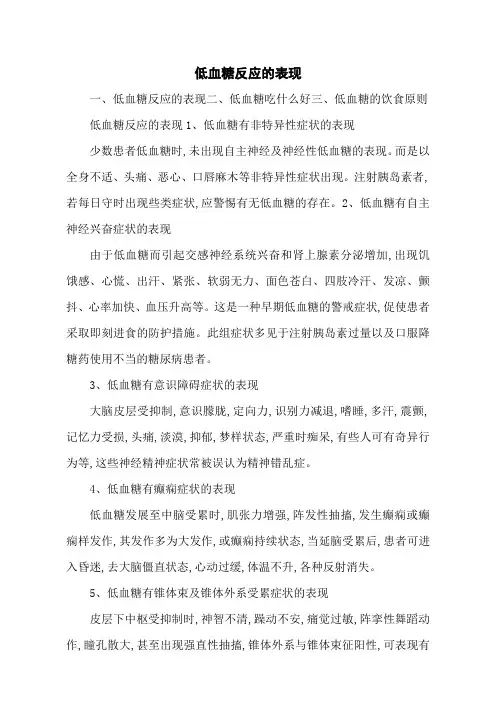 低血糖反应的表现

一、低血糖反应的表现二、低血糖吃什么好三、低血糖的饮食原则

低血糖反应的表现 1、低血糖有非特异性症状的表现

少数患者低血糖时,未出现自主神经及神经性低血糖的表现。而是以全身不适、头痛、恶心、口唇麻木等非特异性症状出现。注射胰岛素者,若每日守时出现些类症状,应警惕有无低血糖的存在。2、低血糖有自主神经兴奋症状的表现

由于低血糖而引起交感神经系统兴奋和肾上腺素分泌增加,出现饥饿感、心慌、出汗、紧张、软弱无力、面色苍白、四肢冷汗、发凉、颤抖、心率加快、血压升高等。这是一种早期低血糖的警戒症状,促使患者采取即刻进食的防护措施。此组症状多见于注射胰岛素过量以及口服降糖药使用不当的糖尿病患者。

3、低血糖有意识障碍症状的表现

大脑皮层受抑制,意识朦胧,定向力,识别力减退,嗜睡,多汗,震颤,记忆力受损,头痛,淡漠,抑郁,梦样状态,严重时痴呆,有些人可有奇异行为等,这些神经精神症状常被误认为精神错乱症。

4、低血糖有癫痫症状的表现

低血糖发展至中脑受累时,肌张力增强,阵发性抽搐,发生癫痫或癫痫样发作,其发作多为大发作,或癫痫持续状态,当延脑受累后,患者可进入昏迷,去大脑僵直状态,心动过缓,体温不升,各种反射消失。

5、低血糖有锥体束及锥体外系受累症状的表现

皮层下中枢受抑制时,神智不清,躁动不安,痛觉过敏,阵挛性舞蹈动作,瞳孔散大,甚至出现强直性抽搐,锥体外系与锥体束征阳性,可表现有